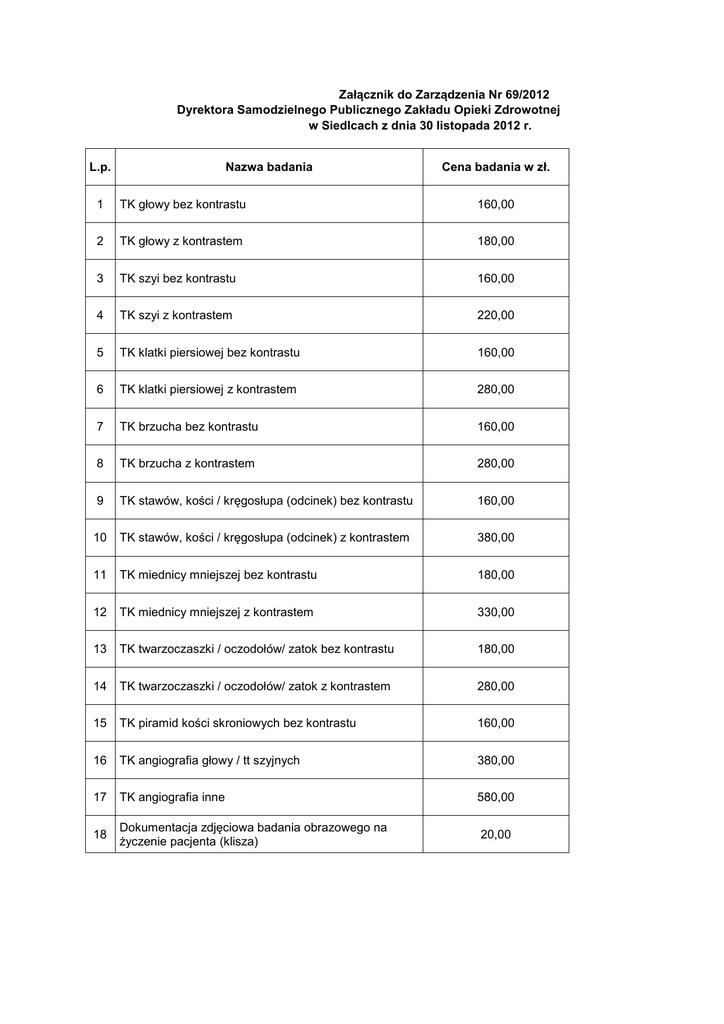 Załącznik do Zarządzenia Nr 69/2012
Dyrektora Samodzielnego Publicznego Zakładu Opieki Zdrowotnej
w Siedlcach z dnia 30 listopada 2012 r.

| L.p. | Nazwa badania | Cena badania w zł. |
|---|---|---|
| 1 | TK głowy bez kontrastu | 160,00 |
| 2 | TK głowy z kontrastem | 180,00 |
| 3 | TK szyi bez kontrastu | 160,00 |
| 4 | TK szyi z kontrastem | 220,00 |
| 5 | TK klatki piersiowej bez kontrastu | 160,00 |
| 6 | TK klatki piersiowej z kontrastem | 280,00 |
| 7 | TK brzucha bez kontrastu | 160,00 |
| 8 | TK brzucha z kontrastem | 280,00 |
| 9 | TK stawów, kości / kręgosłupa (odcinek) bez kontrastu | 160,00 |
| 10 | TK stawów, kości / kręgosłupa (odcinek) z kontrastem | 380,00 |
| 11 | TK miednicy mniejszej bez kontrastu | 180,00 |
| 12 | TK miednicy mniejszej z kontrastem | 330,00 |
| 13 | TK twarzoczaszki / oczodołów/ zatok bez kontrastu | 180,00 |
| 14 | TK twarzoczaszki / oczodołów/ zatok z kontrastem | 280,00 |
| 15 | TK piramid kości skroniowych bez kontrastu | 160,00 |
| 16 | TK angiografia głowy / tt szyjnych | 380,00 |
| 17 | TK angiografia inne | 580,00 |
| 18 | Dokumentacja zdjęciowa badania obrazowego na życzenie pacjenta (klisza) | 20,00 |